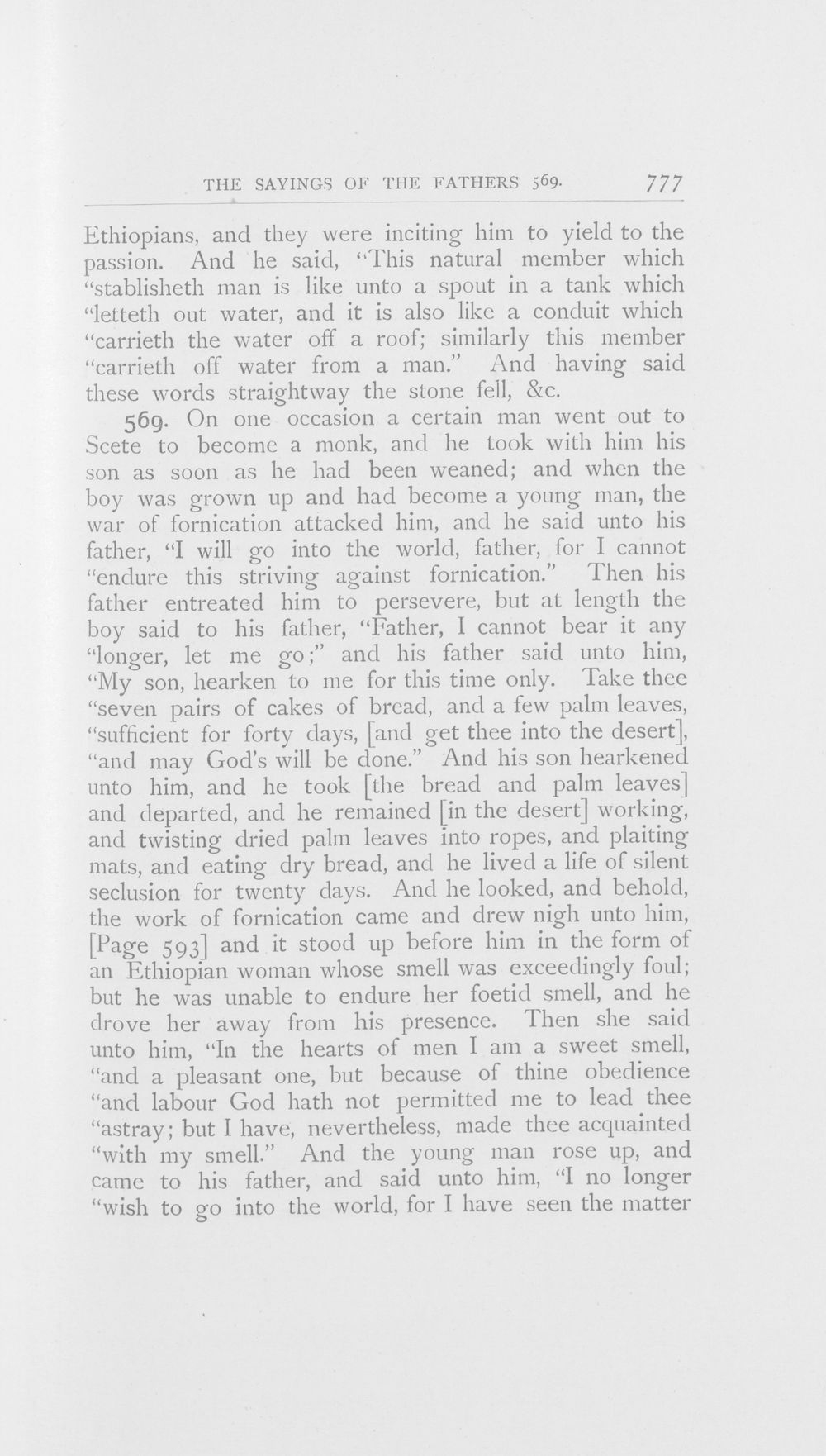 THE SAYINGS OF THE FATHERS 569. 777

Ethiopians, and they were inciting him to yield to the passion. And he said, "This natural member which "stablisheth man is like unto a spout in a tank which "letteth out water, and it is also like a conduit which "carrieth the water off a roof; similarly this member "carrieth off water from a man." And having said these words straightway the stone fell, &c.

569. On one occasion a certain man went out to Scete to become a monk, and he took with him his son as soon as he had been weaned; and when the boy was grown up and had become a young man, the war of fornication attacked him, and he said unto his father, "I will go into the world, father, for I cannot "endure this striving against fornication." Then his father entreated him to persevere, but at length the boy said to his father, "Father, I cannot bear it any "longer, let me go;" and his father said unto him, "My son, hearken to me for this time only. Take thee "seven pairs of cakes of bread, and a few palm leaves, "sufficient for forty days, [and get thee into the desert], "and may God's will be done." And his son hearkened unto him, and he took [the bread and palm leaves] and departed, and he remained [in the desert] working, and twisting dried palm leaves into ropes, and plaiting mats, and eating dry bread, and he lived a life of silent seclusion for twenty days. And he looked, and behold, the work of fornication came and drew nigh unto him, [Page 593] and it stood up before him in the form of an Ethiopian woman whose smell was exceedingly foul; but he was unable to endure her foetid smell, and he drove her away from his presence. Then she said unto him, "In the hearts of men I am a sweet smell, "and a pleasant one, but because of thine obedience "and labour God hath not permitted me to lead thee "astray; but I have, nevertheless, made thee acquainted "with my smell." And the young man rose up, and came to his father, and said unto him, "I no longer "wish to go into the world, for I have seen the matter